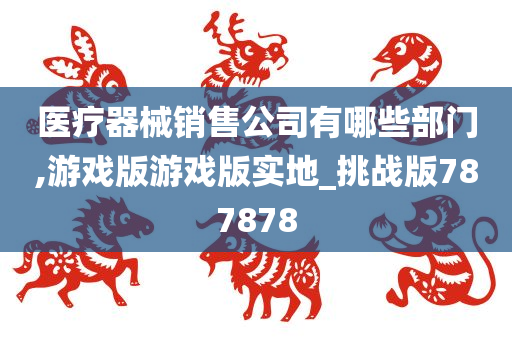 医疗器械销售公司有哪些部门,游戏版游戏版实地_挑战版787878